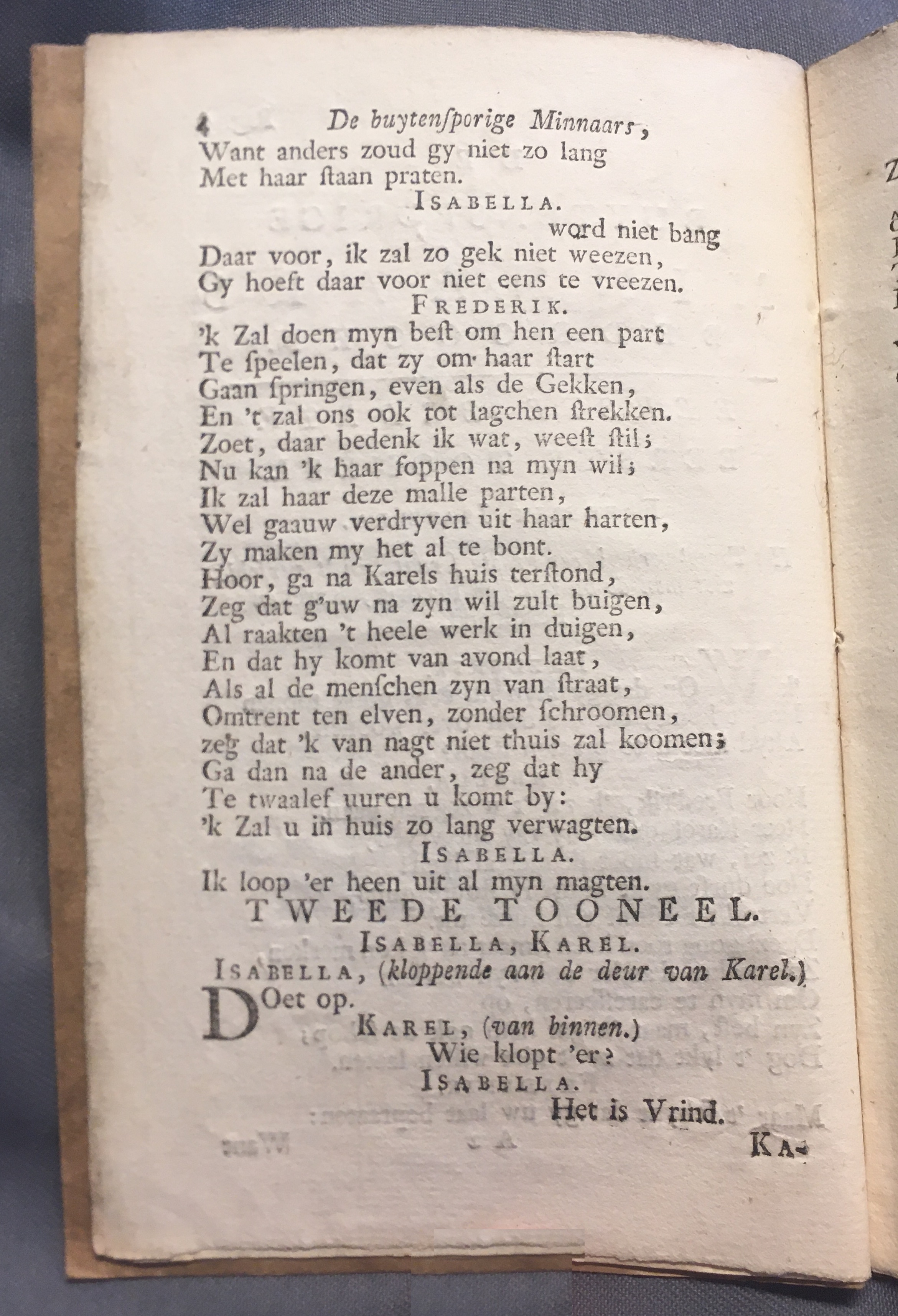 4 De buytensporige Minnaars,
Want anders zoud gy niet zo lang
Met haar ſtaan praten.

ISABELLA.

word niet bang
Daar voor, ik zal zo gek niet weezen,
Gy hoeft daar voor niet eens te vreezen.

FREDERIK.

'k Zal doen myn beſt om hen een part
Te ſpeelen, dat zy om haar ſtart
Gaan ſpringen, even als de Gekken,
En 't zal ons ook tot lagchen ſtrekken.
Zoet, daar bedenk ik wat, weeſt ſtil;
Nu kan 'k haar foppen na myn wil;
Ik zal haar deze malle parten,
Wel gaauw verdryven uit haar harten,
Zy maken my het al te bont.
Hoor, ga na Karels huis terſtond,
Zeg dat g'uw na zyn wil zult buigen,
Al raakten 't heele werk in duigen,
En dat hy komt van avond laat,
Als al de menſchen zyn van ſtraat,
Omtrent ten elven, zonder ſchroomen,
zeg dat 'k van nagt niet thuis zal koomen;
Ga dan na de ander, zeg dat hy
Te twaalef uuren u komt by:
'k Zal u in huis zo lang verwagten.

ISABELLA.

Ik loop 'er heen uit al myn magten.

TWEEDE TOONEEL.

ISABELLA, KAREL.

ISABELLA, (kloppende aan de deur van Karel.)

Doet op.

KAREL, (van binnen.)

Wie klopt 'er?

ISABELLA.

Het is Vrind.

KA-